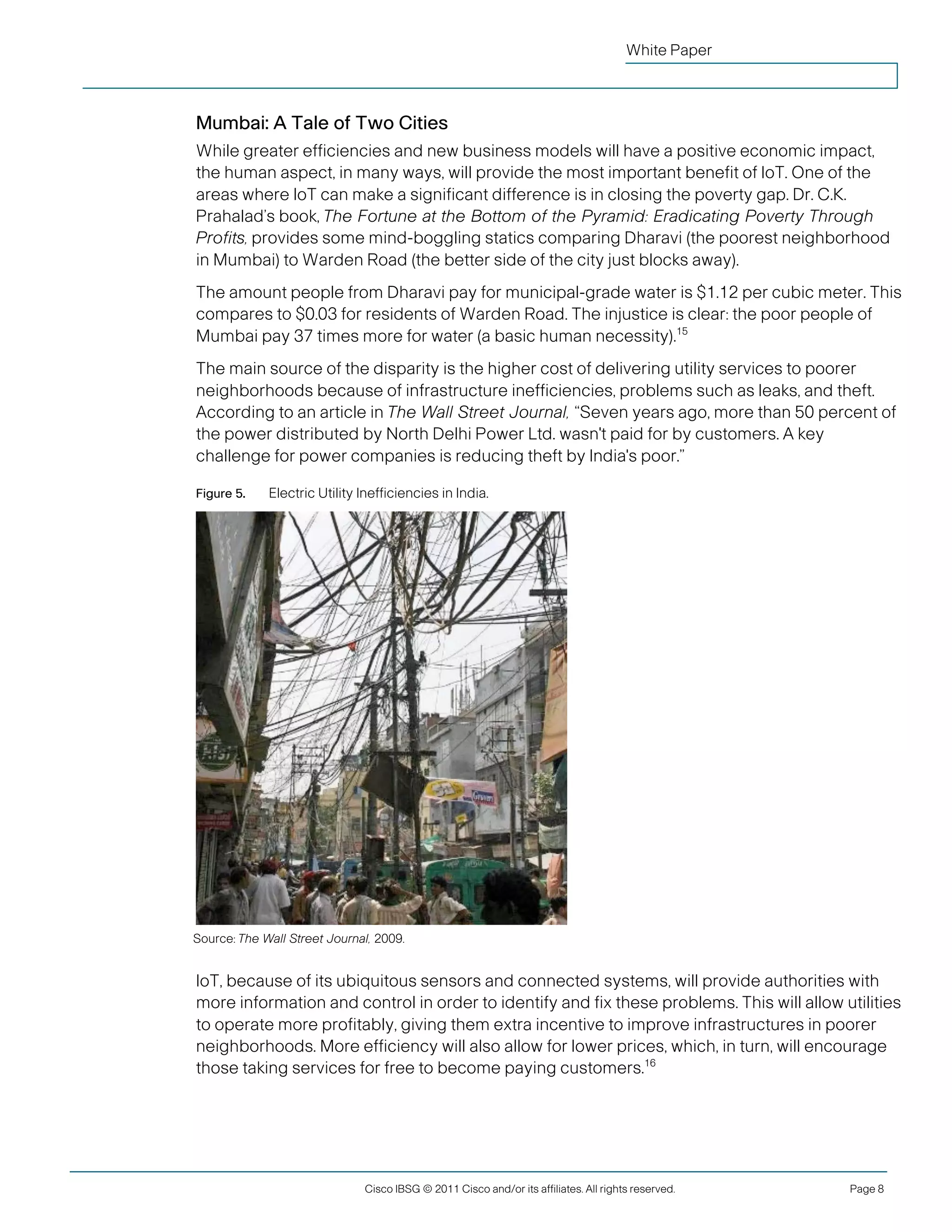 White Paper

Mumbai: A Tale of Two Cities

While greater efficiencies and new business models will have a positive economic impact, the human aspect, in many ways, will provide the most important benefit of IoT. One of the areas where IoT can make a significant difference is in closing the poverty gap. Dr. C.K. Prahalad's book, The Fortune at the Bottom of the Pyramid: Eradicating Poverty Through Profits, provides some mind-boggling statics comparing Dharavi (the poorest neighborhood in Mumbai) to Warden Road (the better side of the city just blocks away).

The amount people from Dharavi pay for municipal-grade water is \$1.12 per cubic meter. This compares to \$0.03 for residents of Warden Road. The injustice is clear: the poor people of Mumbai pay 37 times more for water (a basic human necessity).$^{15}$

The main source of the disparity is the higher cost of delivering utility services to poorer neighborhoods because of infrastructure inefficiencies, problems such as leaks, and theft. According to an article in The Wall Street Journal, "Seven years ago, more than 50 percent of the power distributed by North Delhi Power Ltd. wasn't paid for by customers. A key challenge for power companies is reducing theft by India's poor."

Figure 5. Electric Utility Inefficiencies in India.

Source: The Wall Street Journal, 2009.

IoT, because of its ubiquitous sensors and connected systems, will provide authorities with more information and control in order to identify and fix these problems. This will allow utilities to operate more profitably, giving them extra incentive to improve infrastructures in poorer neighborhoods. More efficiency will also allow for lower prices, which, in turn, will encourage those taking services for free to become paying customers.$^{16}$

Cisco IBSG © 2011 Cisco and/or its affiliates. All rights reserved.

Page 8